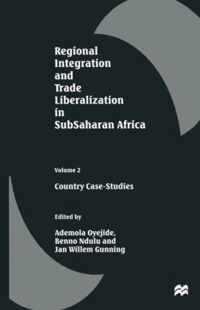 Regional Integration and Trade Liberalization in SubSaharan Africa

Volume 2

Country Case-Studies

Edited by

Ademola Oyejide, Benno Ndulu and Jan Willem Gunning